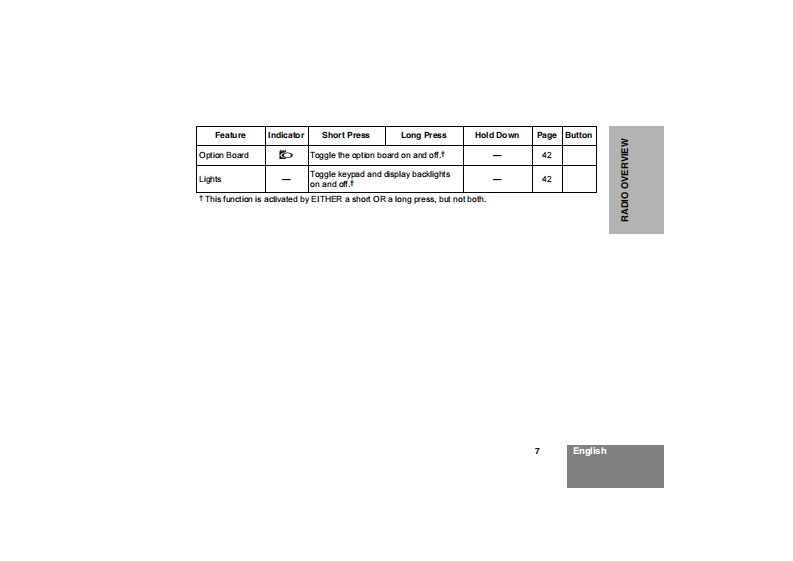 | Feature | Indicator | Short Press | Long Press | Hold Down | Page | Button |
|---|---|---|---|---|---|---|
| Option Board | | Toggle the option board on and off.† | | — | 42 | |
| Lights | — | Toggle keypad and display backlights on and off.† | | — | 42 | |

† This function is activated by EITHER a short OR a long press, but not both.

RADIO OVERVIEW

7

English